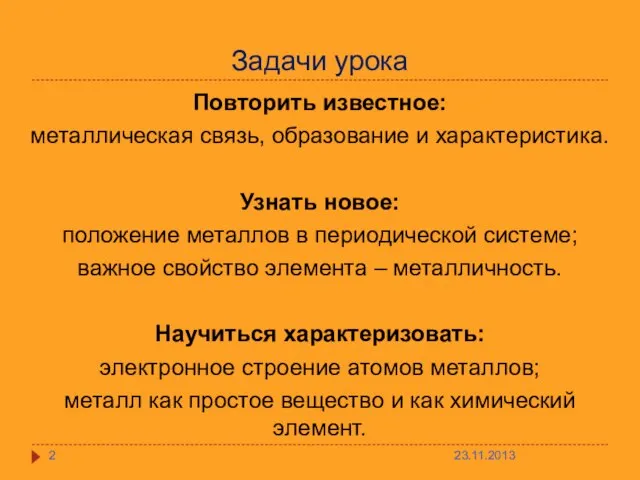 Задачи урока

Повторить известное:
металлическая связь, образование и характеристика.

Узнать новое:
положение металлов в периодической системе;
важное свойство элемента – металличность.

Научиться характеризовать:
электронное строение атомов металлов;
металл как простое вещество и как химический элемент.

2

23.11.2013